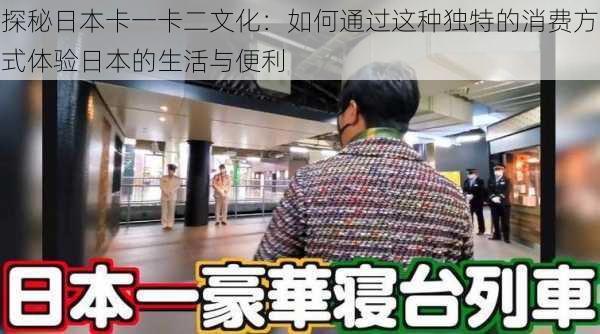 探秘日本卡一卡二文化：如何通过这种独特的消费方式体验日本的生活与便利

日本一豪華寝台列車